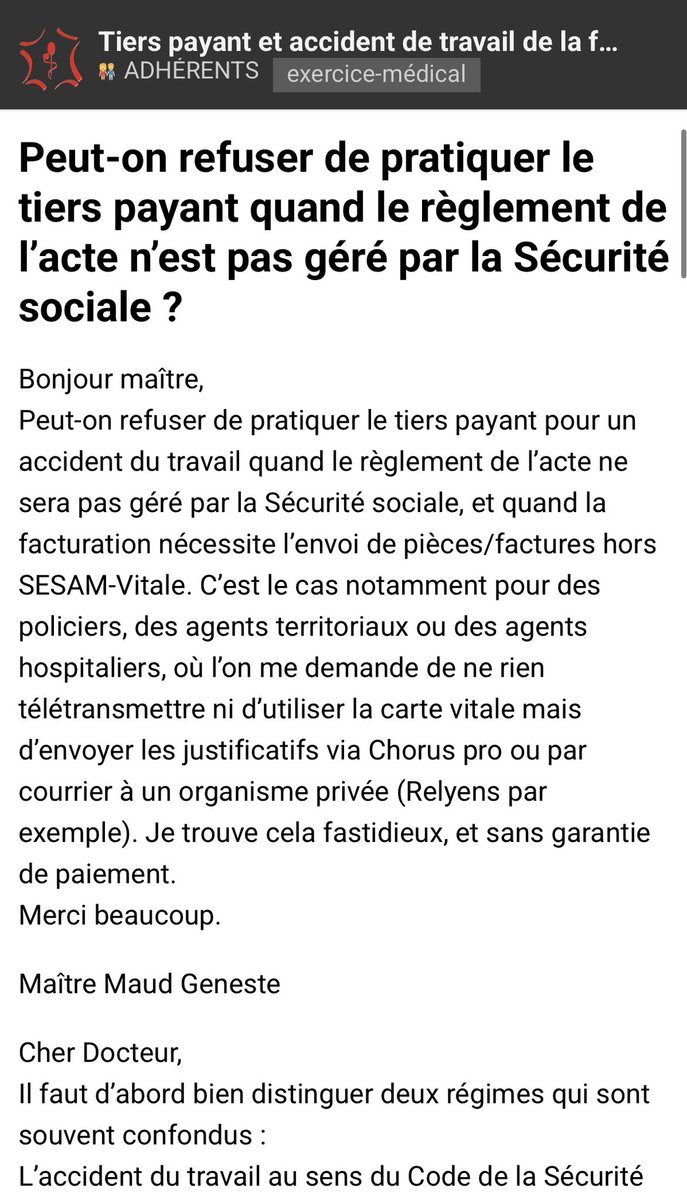 Tiers payant et accident de travail de la f…
ADHÉRENTS exercice-médical

Peut-on refuser de pratiquer le tiers payant quand le règlement de l'acte n'est pas géré par la Sécurité sociale ?

Bonjour maître,
Peut-on refuser de pratiquer le tiers payant pour un accident du travail quand le règlement de l'acte ne sera pas géré par la Sécurité sociale, et quand la facturation nécessite l'envoi de pièces/factures hors SESAM-Vitale. C'est le cas notamment pour des policiers, des agents territoriaux ou des agents hospitaliers, où l'on me demande de ne rien télétransmettre ni d'utiliser la carte vitale mais d'envoyer les justificatifs via Chorus pro ou par courrier à un organisme privée (Relyens par exemple). Je trouve cela fastidieux, et sans garantie de paiement.
Merci beaucoup.

Maître Maud Geneste

Cher Docteur,
Il faut d'abord bien distinguer deux régimes qui sont souvent confondus :
L'accident du travail au sens du Code de la Sécurité